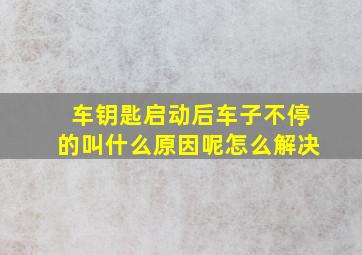 车钥匙启动后车子不停的叫什么原因呢怎么解决